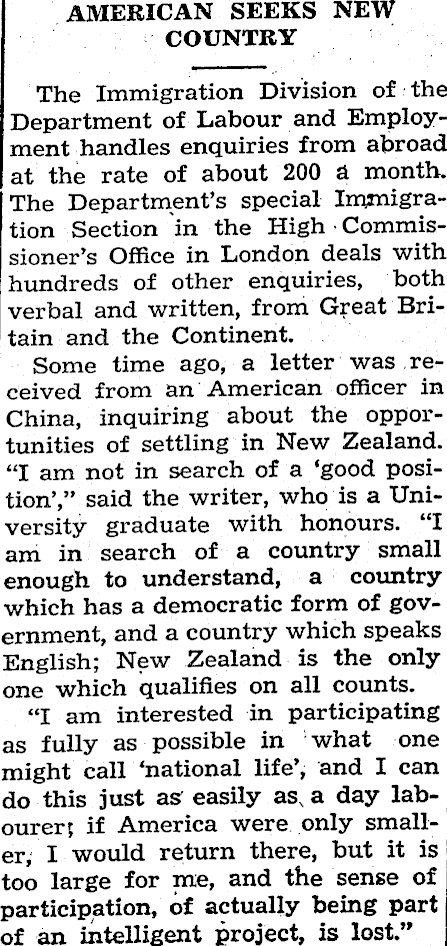 AMERICAN SEEKS NEW COUNTRY

The Immigration Division of the Department of Labour and Employment handles enquiries from abroad at the rate of about 200 a month. The Department's special Immigration Section in the High Commissioner's Office in London deals with hundreds of other enquiries, both verbal and written, from Great Britain and the Continent.

Some time ago, a letter was received from an American officer in China, inquiring about the opportunities of settling in New Zealand. "I am not in search of a 'good position'," said the writer, who is a University graduate with honours. "I am in search of a country small enough to understand, a country which has a democratic form of government, and a country which speaks English; New Zealand is the only one which qualifies on all counts.

"I am interested in participating as fully as possible in what one might call 'national life', and I can do this just as easily as a day labourer; if America were only smaller, I would return there, but it is too large for me, and the sense of participation, of actually being part of an intelligent project, is lost."